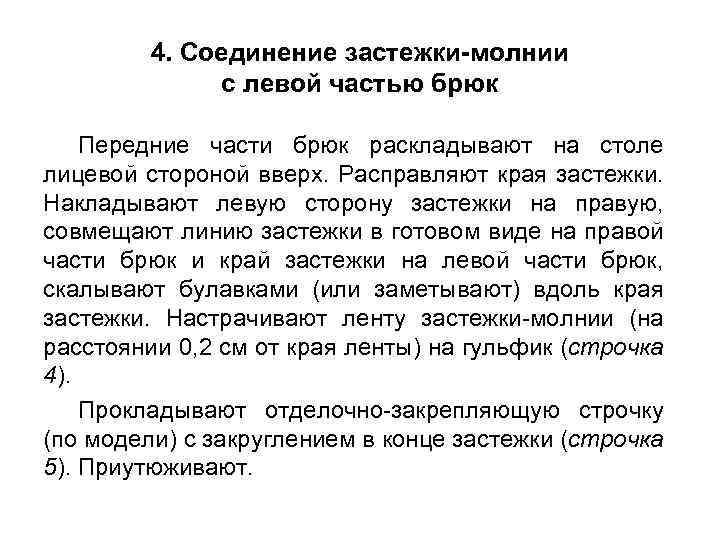 4. Соединение застежки-молнии с левой частью брюк

Передние части брюк раскладывают на столе лицевой стороной вверх. Расправляют края застежки. Накладывают левую сторону застежки на правую, совмещают линию застежки в готовом виде на правой части брюк и край застежки на левой части брюк, скалывают булавками (или заметывают) вдоль края застежки. Настрачивают ленту застежки-молнии (на расстоянии 0,2 см от края ленты) на гульфик (строчка 4).

Прокладывают отделочно-закрепляющую строчку (по модели) с закруглением в конце застежки (строчка 5). Приутюживают.